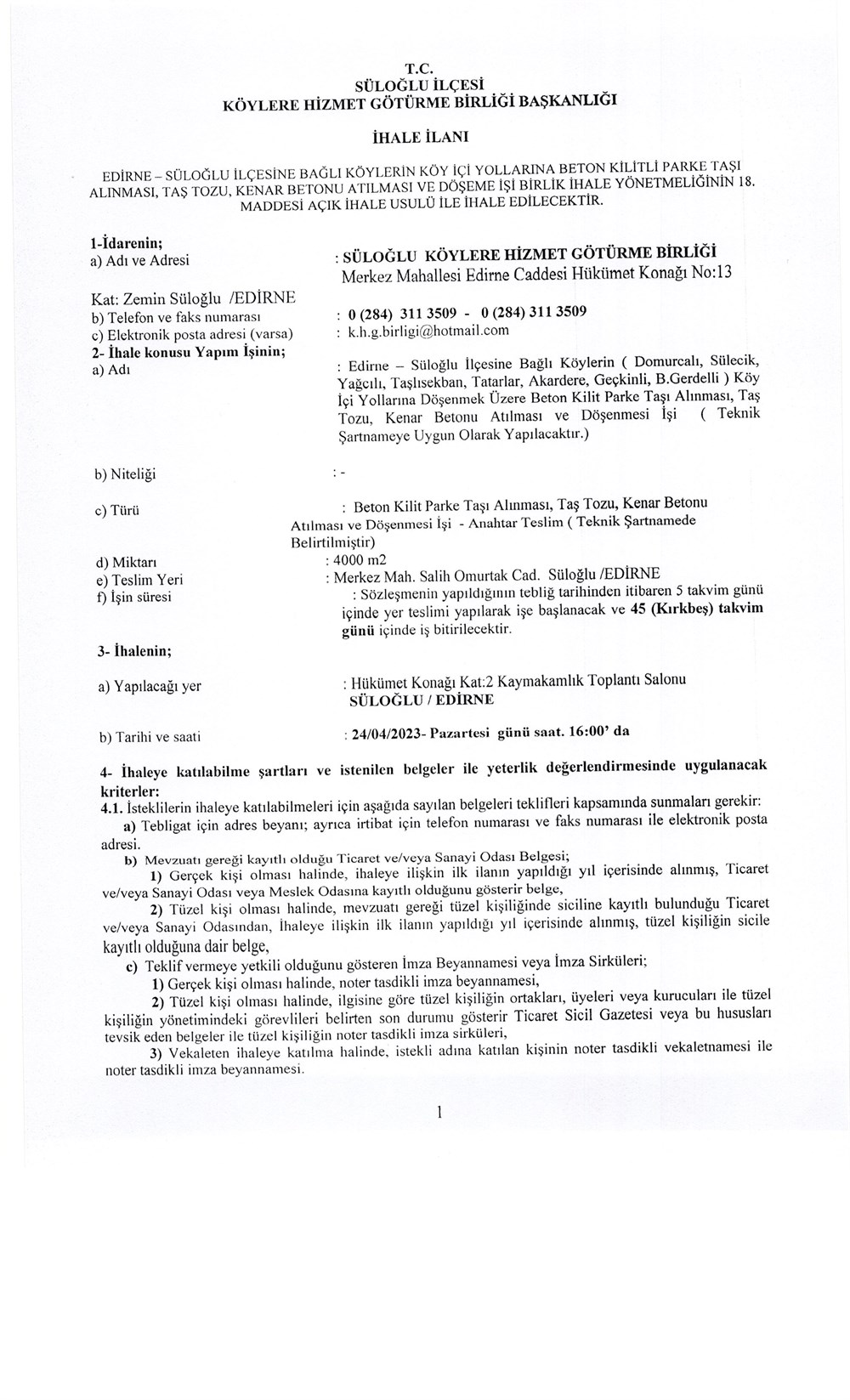 T.C.
SÜLOĞLU İLÇESİ
KÖYLERE HİZMET GÖTÜRME BİRLİĞİ BAŞKANLIĞI

İHALE İLANI

EDİRNE – SÜLOĞLU İLÇESİNE BAĞLI KÖYLERİN KÖY İÇİ YOLLARINA BETON KİLİTLİ PARKE TAŞI ALINMASI, TAŞ TOZU, KENAR BETONU ATILMASI VE DÖŞEME İŞİ BİRLİK İHALE YÖNETMELİĞİNİN 18. MADDESİ AÇIK İHALE USULÜ İLE İHALE EDİLECEKTİR.

1-İdarenin;
a) Adı ve Adresi : SÜLOĞLU KÖYLERE HİZMET GÖTÜRME BİRLİĞİ
Merkez Mahallesi Edirne Caddesi Hükümet Konağı No:13
Kat: Zemin Süloğlu /EDİRNE
b) Telefon ve faks numarası : 0 (284) 311 3509 - 0 (284) 311 3509
c) Elektronik posta adresi (varsa) : k.h.g.birligi@hotmail.com
2- İhale konusu Yapım İşinin;
a) Adı : Edirne – Süloğlu İlçesine Bağlı Köylerin ( Domurcalı, Sülecik, Yağcılı, Taşlısekban, Tatarlar, Akardere, Geçkinli, B.Gerdelli ) Köy İçi Yollarına Döşenmek Üzere Beton Kilit Parke Taşı Alınması, Taş Tozu, Kenar Betonu Atılması ve Döşenmesi İşi ( Teknik Şartnameye Uygun Olarak Yapılacaktır.)

b) Niteliği : -

c) Türü : Beton Kilit Parke Taşı Alınması, Taş Tozu, Kenar Betonu Atılması ve Döşenmesi İşi - Anahtar Teslim ( Teknik Şartnamede Belirtilmiştir)
d) Miktarı : 4000 m2
e) Teslim Yeri : Merkez Mah. Salih Omurtak Cad. Süloğlu /EDİRNE
f) İşin süresi : Sözleşmenin yapıldığının tebliğ tarihinden itibaren 5 takvim günü içinde yer teslimi yapılarak işe başlanacak ve 45 (Kırkbeş) takvim günü içinde iş bitirilecektir.

3- İhalenin;

a) Yapılacağı yer : Hükümet Konağı Kat:2 Kaymakamlık Toplantı Salonu
SÜLOĞLU / EDİRNE

b) Tarihi ve saati : 24/04/2023- Pazartesi günü saat. 16:00' da

4- İhaleye katılabilme şartları ve istenilen belgeler ile yeterlik değerlendirmesinde uygulanacak kriterler:
4.1. İsteklilerin ihaleye katılabilmeleri için aşağıda sayılan belgeleri teklifleri kapsamında sunmaları gerekir:
a) Tebligat için adres beyanı; ayrıca irtibat için telefon numarası ve faks numarası ile elektronik posta adresi.
b) Mevzuatı gereği kayıtlı olduğu Ticaret ve/veya Sanayi Odası Belgesi;
1) Gerçek kişi olması halinde, ihaleye ilişkin ilk ilanın yapıldığı yıl içerisinde alınmış, Ticaret ve/veya Sanayi Odası veya Meslek Odasına kayıtlı olduğunu gösterir belge,
2) Tüzel kişi olması halinde, mevzuatı gereği tüzel kişiliğinde siciline kayıtlı bulunduğu Ticaret ve/veya Sanayi Odasından, İhaleye ilişkin ilk ilanın yapıldığı yıl içerisinde alınmış, tüzel kişiliğin sicile kayıtlı olduğuna dair belge,
c) Teklif vermeye yetkili olduğunu gösteren İmza Beyannamesi veya İmza Sirküleri;
1) Gerçek kişi olması halinde, noter tasdikli imza beyannamesi,
2) Tüzel kişi olması halinde, ilgisine göre tüzel kişiliğin ortakları, üyeleri veya kurucuları ile tüzel kişiliğin yönetimindeki görevlileri belirten son durumu gösterir Ticaret Sicil Gazetesi veya bu hususları tevsik eden belgeler ile tüzel kişiliğin noter tasdikli imza sirküleri,
3) Vekaleten ihaleye katılma halinde, istekli adına katılan kişinin noter tasdikli vekaletnamesi ile noter tasdikli imza beyannamesi.

1